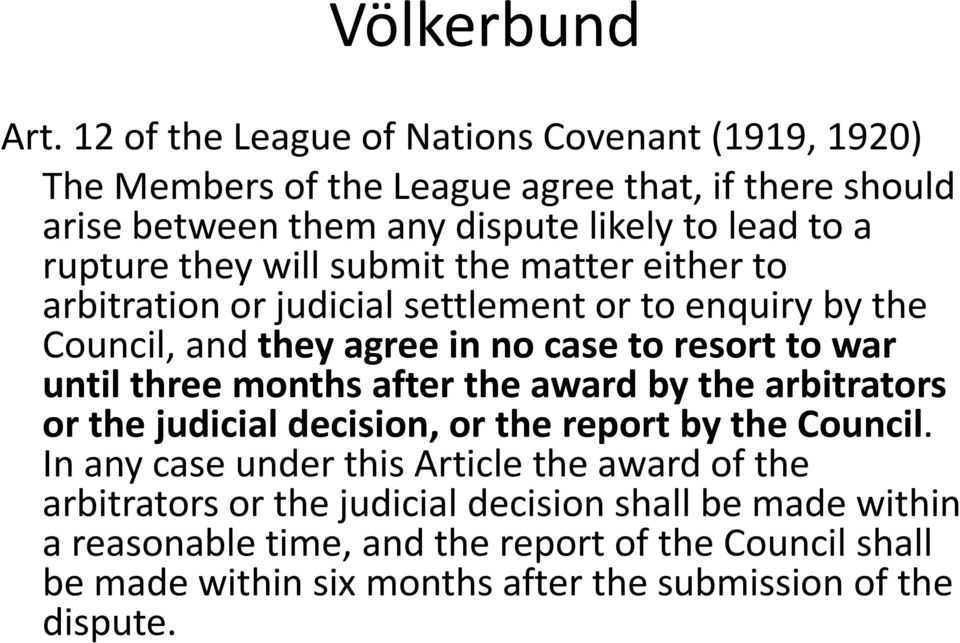 Völkerbund

Art. 12 of the League of Nations Covenant (1919, 1920)

The Members of the League agree that, if there should arise between them any dispute likely to lead to a rupture they will submit the matter either to arbitration or judicial settlement or to enquiry by the Council, and they agree in no case to resort to war until three months after the award by the arbitrators or the judicial decision, or the report by the Council. In any case under this Article the award of the arbitrators or the judicial decision shall be made within a reasonable time, and the report of the Council shall be made within six months after the submission of the dispute.